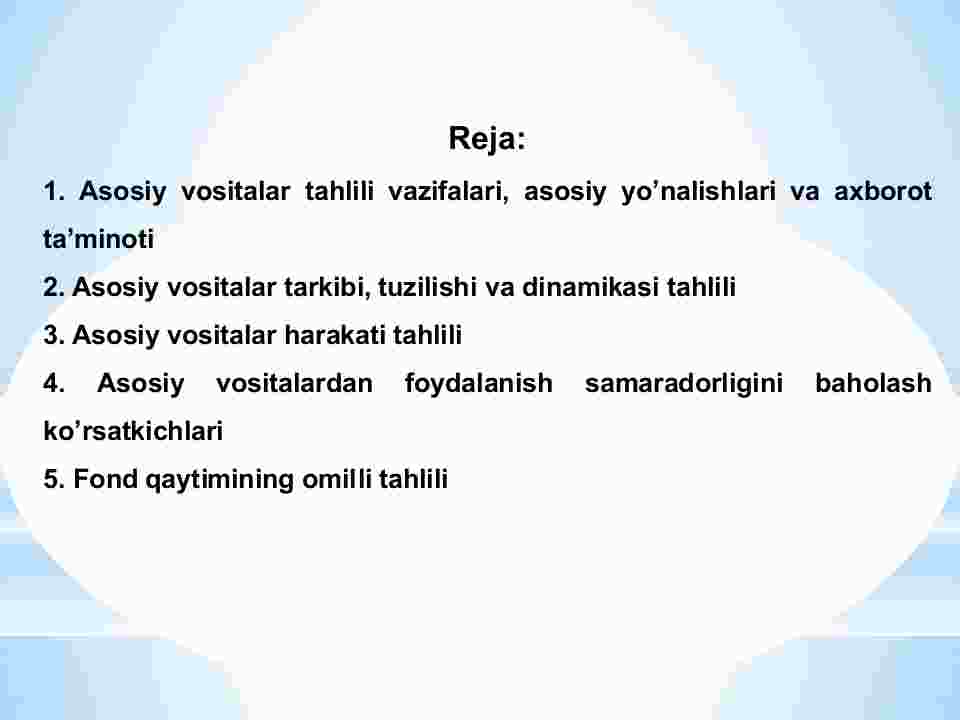 Reja:

1. Asosiy vositalar tahlili vazifalari, asosiy yo’nalishlari va axborot ta’minoti

2. Asosiy vositalar tarkibi, tuzilishi va dinamikasi tahlili

3. Asosiy vositalar harakati tahlili

4. Asosiy vositalardan foydalanish samaradorligini baholash ko’rsatkichlari

5. Fond qaytimining omilli tahlili